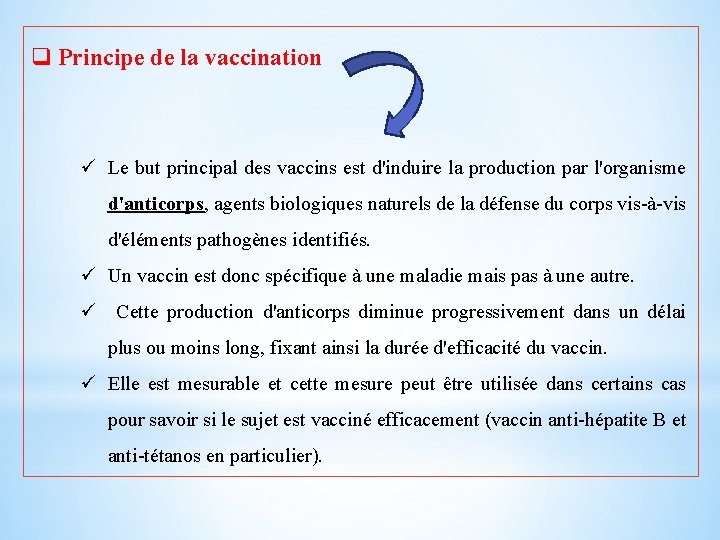 ❑ Principe de la vaccination

✓ Le but principal des vaccins est d'induire la production par l'organisme d'anticorps, agents biologiques naturels de la défense du corps vis-à-vis d'éléments pathogènes identifiés.

✓ Un vaccin est donc spécifique à une maladie mais pas à une autre.

✓ Cette production d'anticorps diminue progressivement dans un délai plus ou moins long, fixant ainsi la durée d'efficacité du vaccin.

✓ Elle est mesurable et cette mesure peut être utilisée dans certains cas pour savoir si le sujet est vacciné efficacement (vaccin anti-hépatite B et anti-tétanos en particulier).